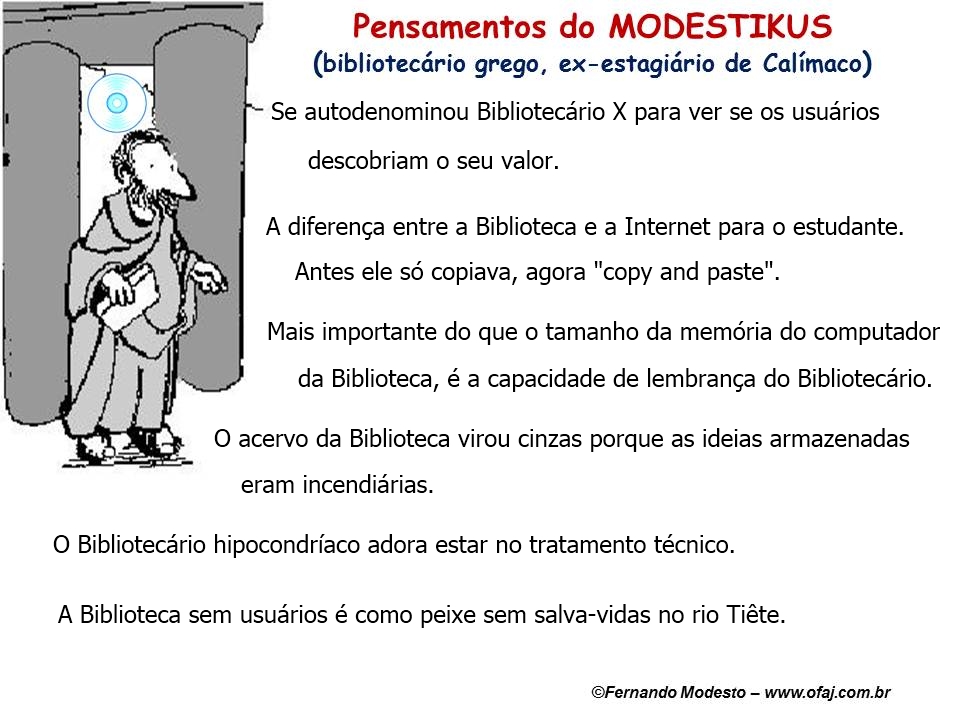 Pensamentos do MODESTIKUS
(bibliotecário grego, ex-estagiário de Calímaco)

Se autodenominou Bibliotecário X para ver se os usuários descobriam o seu valor.

A diferença entre a Biblioteca e a Internet para o estudante. Antes ele só copiava, agora "copy and paste".

Mais importante do que o tamanho da memória do computador da Biblioteca, é a capacidade de lembrança do Bibliotecário.

O acervo da Biblioteca virou cinzas porque as ideias armazenadas eram incendiárias.

O Bibliotecário hipocondríaco adora estar no tratamento técnico.

A Biblioteca sem usuários é como peixe sem salva-vidas no rio Tiête.

©Fernando Modesto – www.ofaj.com.br